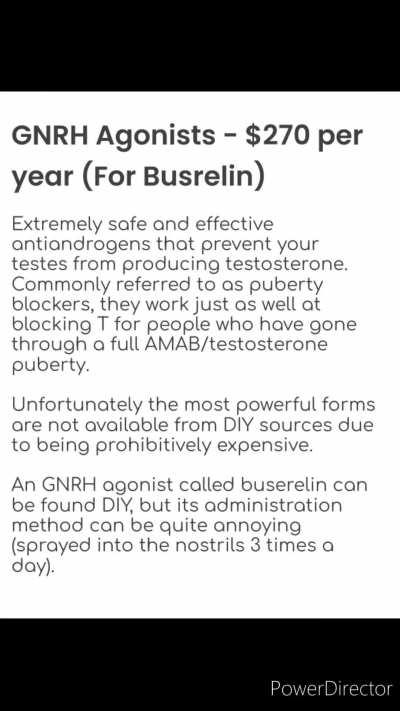 GNRH Agonists - $270 per year (For Busrelin)

Extremely safe and effective antiandrogens that prevent your testes from producing testosterone. Commonly referred to as puberty blockers, they work just as well at blocking T for people who have gone through a full AMAB/testosterone puberty.

Unfortunately the most powerful forms are not available from DIY sources due to being prohibitively expensive.

An GNRH agonist called buserelin can be found DIY, but its administration method can be quite annoying (sprayed into the nostrils 3 times a day).

PowerDirector